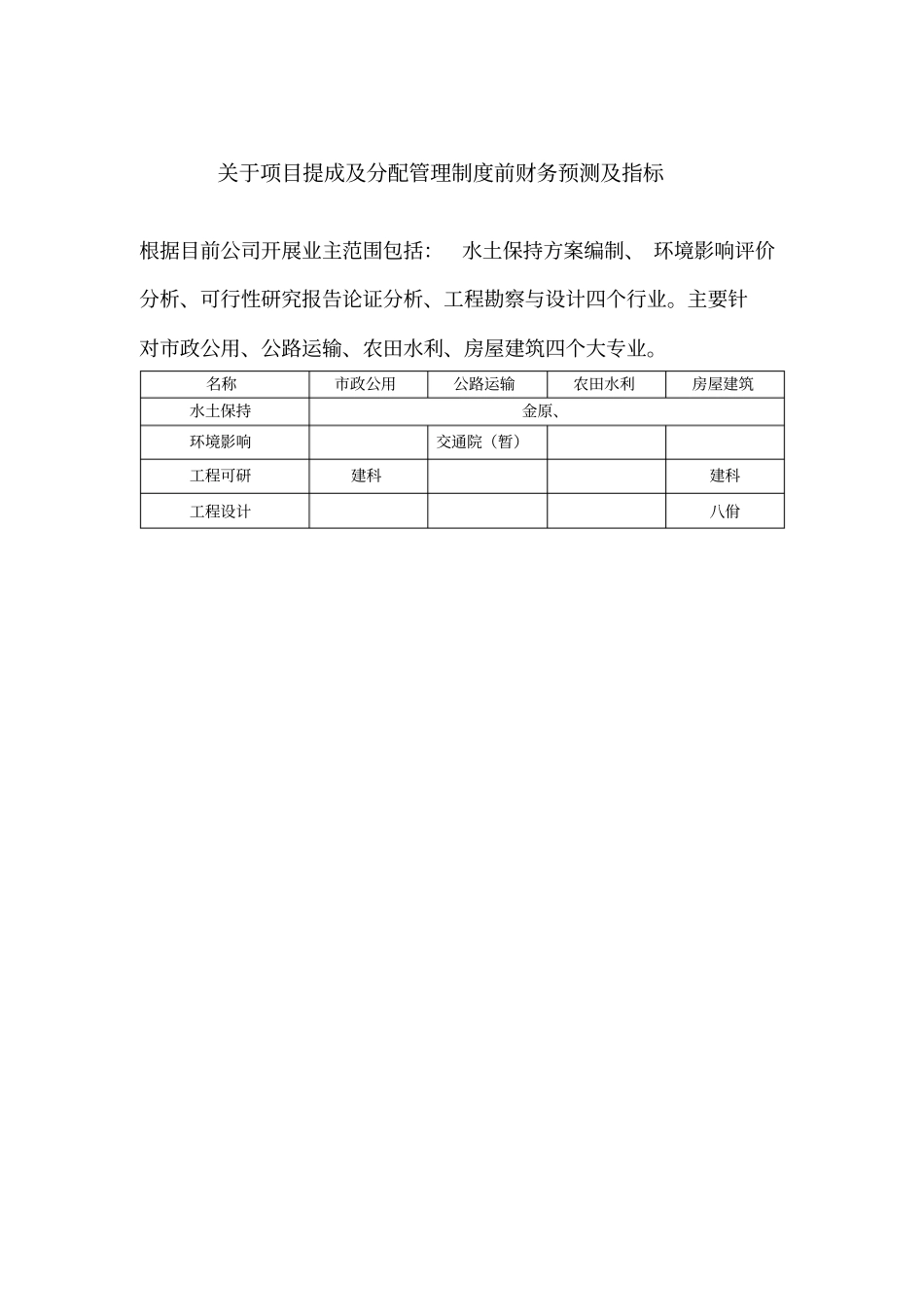 关于项目提成及分配管理制度前财务预测及指标

根据目前公司开展业主范围包括： 水土保持方案编制、 环境影响评价分析、可行性研究报告论证分析、工程勘察与设计四个行业。主要针对市政公用、公路运输、农田水利、房屋建筑四个大专业。

| 名称 | 市政公用 | 公路运输 | 农田水利 | 房屋建筑 |
|---|---|---|---|---|
| 水土保持 | 金原、 | | | |
| 环境影响 | | 交通院（暂） | | |
| 工程可研 | 建科 | | | 建科 |
| 工程设计 | | | | 八佾 |